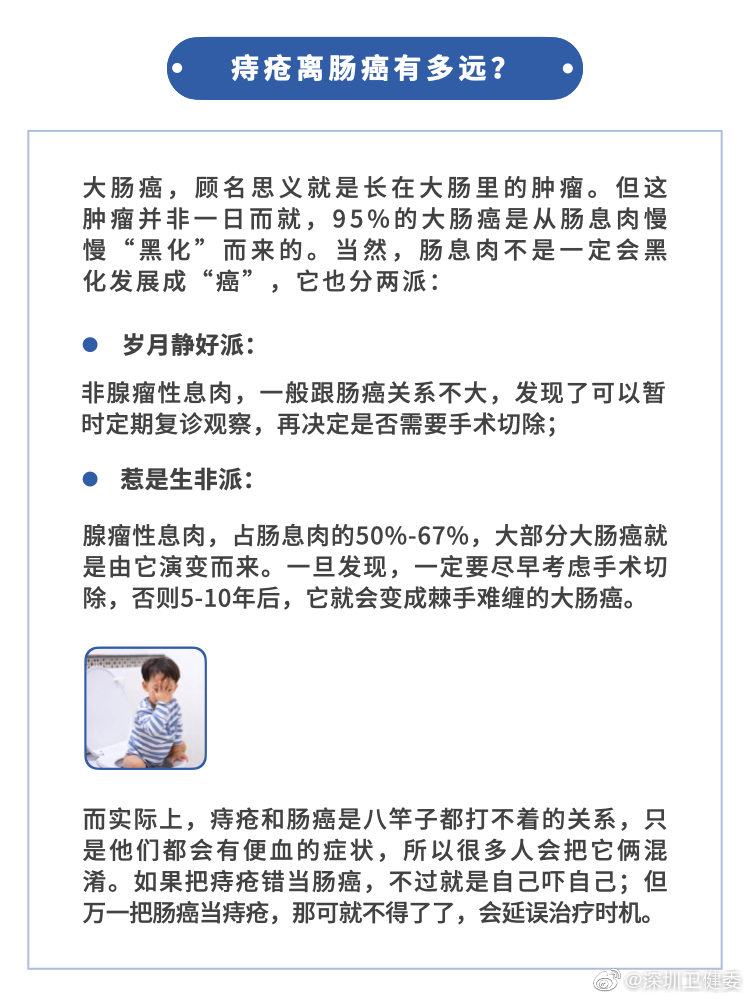 痔疮离肠癌有多远？

大肠癌，顾名思义就是长在大肠里的肿瘤。但这肿瘤并非一日而就，95%的大肠癌是从肠息肉慢慢“黑化”而来的。当然，肠息肉不是一定会黑化发展成“癌”，它也分两派：

岁月静好派：

非腺瘤性息肉，一般跟肠癌关系不大，发现了可以暂时定期复诊观察，再决定是否需要手术切除；

惹是生非派：

腺瘤性息肉，占肠息肉的50%-67%，大部分大肠癌就是由它演变而来。一旦发现，一定要尽早考虑手术切除，否则5-10年后，它就会变成棘手难缠的大肠癌。

而实际上，痔疮和肠癌是八竿子都打不着的关系，只是他们都会有便血的症状，所以很多人会把它俩混淆。如果把痔疮错当肠癌，不过就是自己吓自己；但万一把肠癌当痔疮，那可就不得了了，会延误治疗时机。

@深圳卫健委